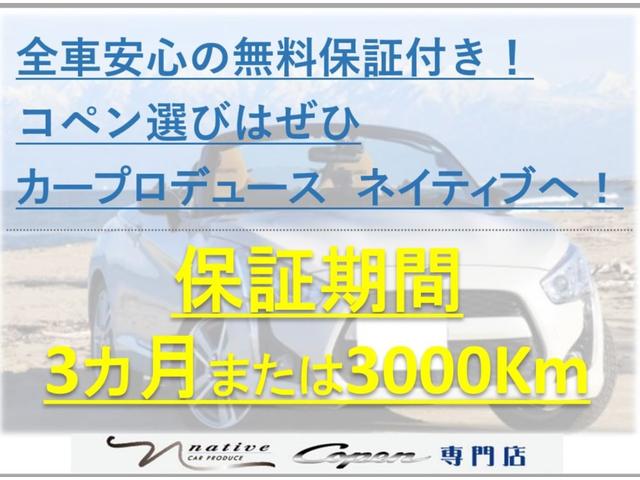 全車安心の無料保証付き！
コペン選びはぜひ
カープロデュース　ネイティブへ！

保証期間
3カ月または3000Km

native
CAR PRODUCE
Copen 専門店